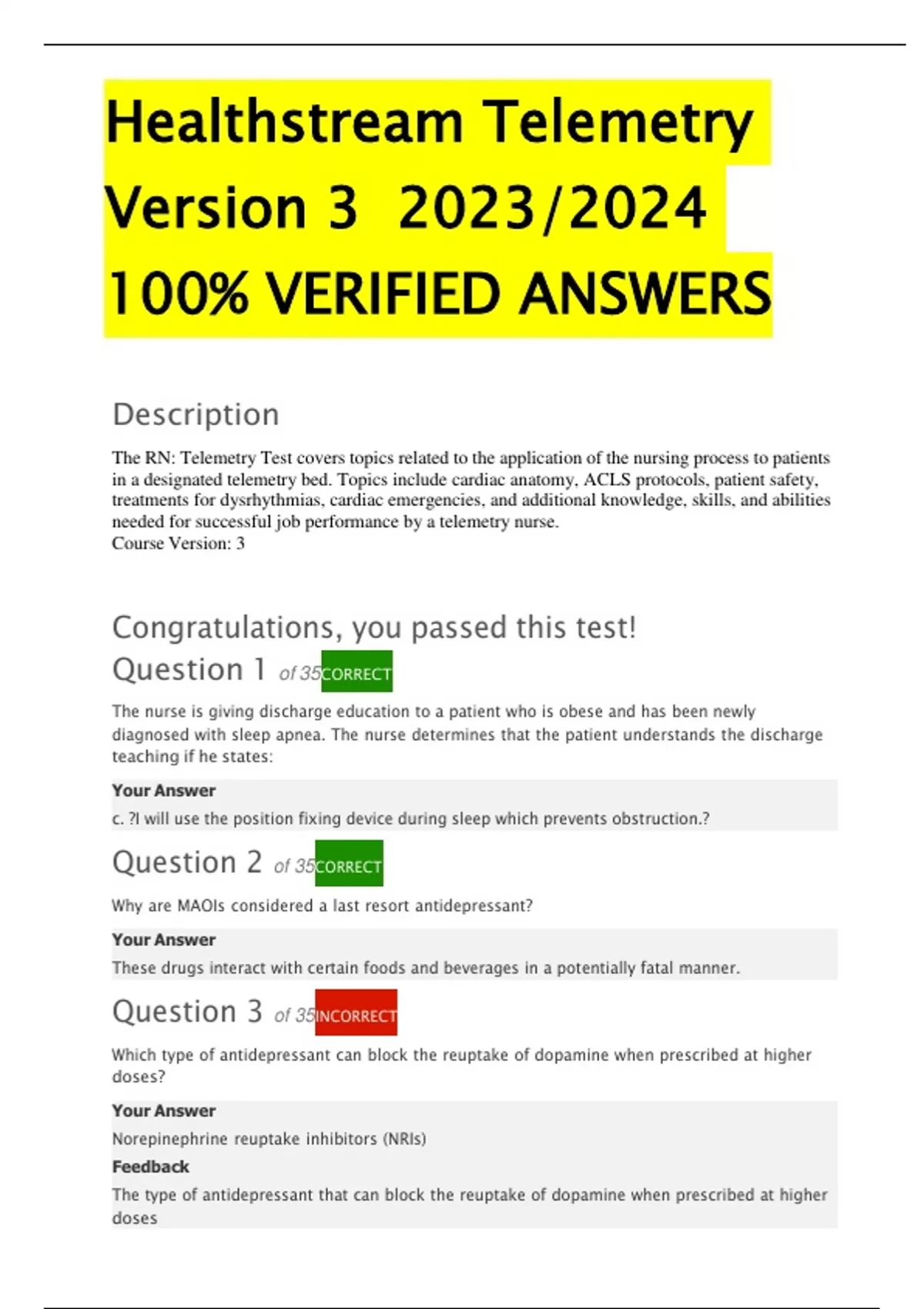 Healthstream Telemetry Version 3 2023/2024 100% VERIFIED ANSWERS

Description

The RN: Telemetry Test covers topics related to the application of the nursing process to patients in a designated telemetry bed. Topics include cardiac anatomy, ACLS protocols, patient safety, treatments for dysrhythmias, cardiac emergencies, and additional knowledge, skills, and abilities needed for successful job performance by a telemetry nurse.
Course Version: 3

Congratulations, you passed this test!

Question 1 of 35 CORRECT

The nurse is giving discharge education to a patient who is obese and has been newly diagnosed with sleep apnea. The nurse determines that the patient understands the discharge teaching if he states:

Your Answer
c. ?I will use the position fixing device during sleep which prevents obstruction.?

Question 2 of 35 CORRECT

Why are MAOIs considered a last resort antidepressant?

Your Answer
These drugs interact with certain foods and beverages in a potentially fatal manner.

Question 3 of 35 INCORRECT

Which type of antidepressant can block the reuptake of dopamine when prescribed at higher doses?

Your Answer
Norepinephrine reuptake inhibitors (NRIs)

Feedback
The type of antidepressant that can block the reuptake of dopamine when prescribed at higher doses